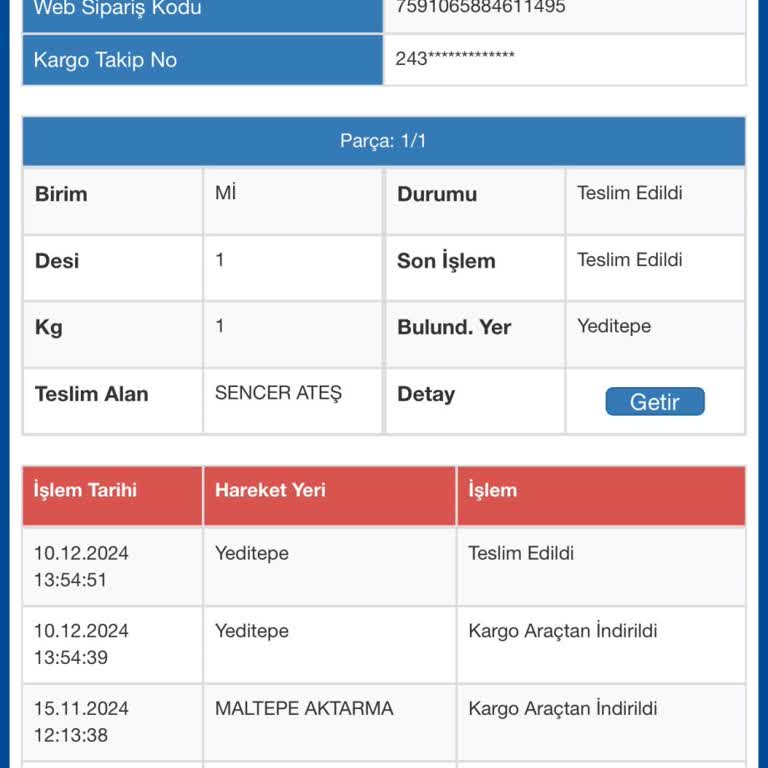 | Web Sipariş Kodu | 7591065884611495 |
|---|---|
| Kargo Takip No | 243************* |

Parça: 1/1

| Birim | Mİ | Durumu | Teslim Edildi |
|---|---|---|---|
| Desi | 1 | Son İşlem | Teslim Edildi |
| Kg | 1 | Bulund. Yer | Yeditepe |
| Teslim Alan | SENCER ATEŞ | Detay | Getir |

| İşlem Tarihi | Hareket Yeri | İşlem |
|---|---|---|
| 10.12.2024 13:54:51 | Yeditepe | Teslim Edildi |
| 10.12.2024 13:54:39 | Yeditepe | Kargo Araçtan İndirildi |
| 15.11.2024 12:13:38 | MALTEPE AKTARMA | Kargo Araçtan İndirildi |